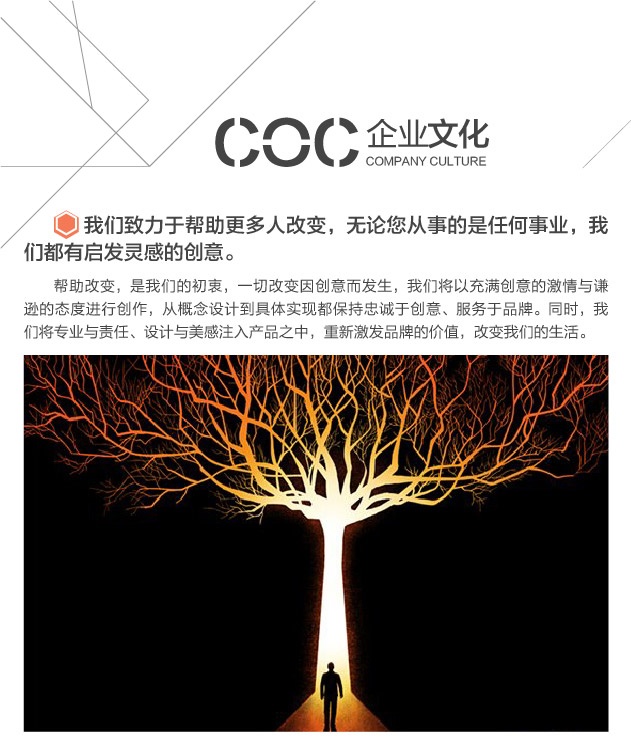 COC 企业文化
COMPANY CULTURE

我们致力于帮助更多人改变，无论您从事的是任何事业，我们都有启发灵感的创意。

帮助改变，是我们的初衷，一切改变因创意而发生，我们将以充满创意的激情与谦逊的态度进行创作，从概念设计到具体实现都保持忠诚于创意、服务于品牌。同时，我们将专业与责任、设计与美感注入产品之中，重新激发品牌的价值，改变我们的生活。